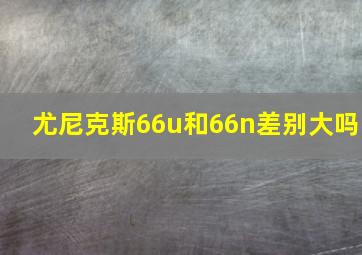 尤尼克斯66u和66n差别大吗